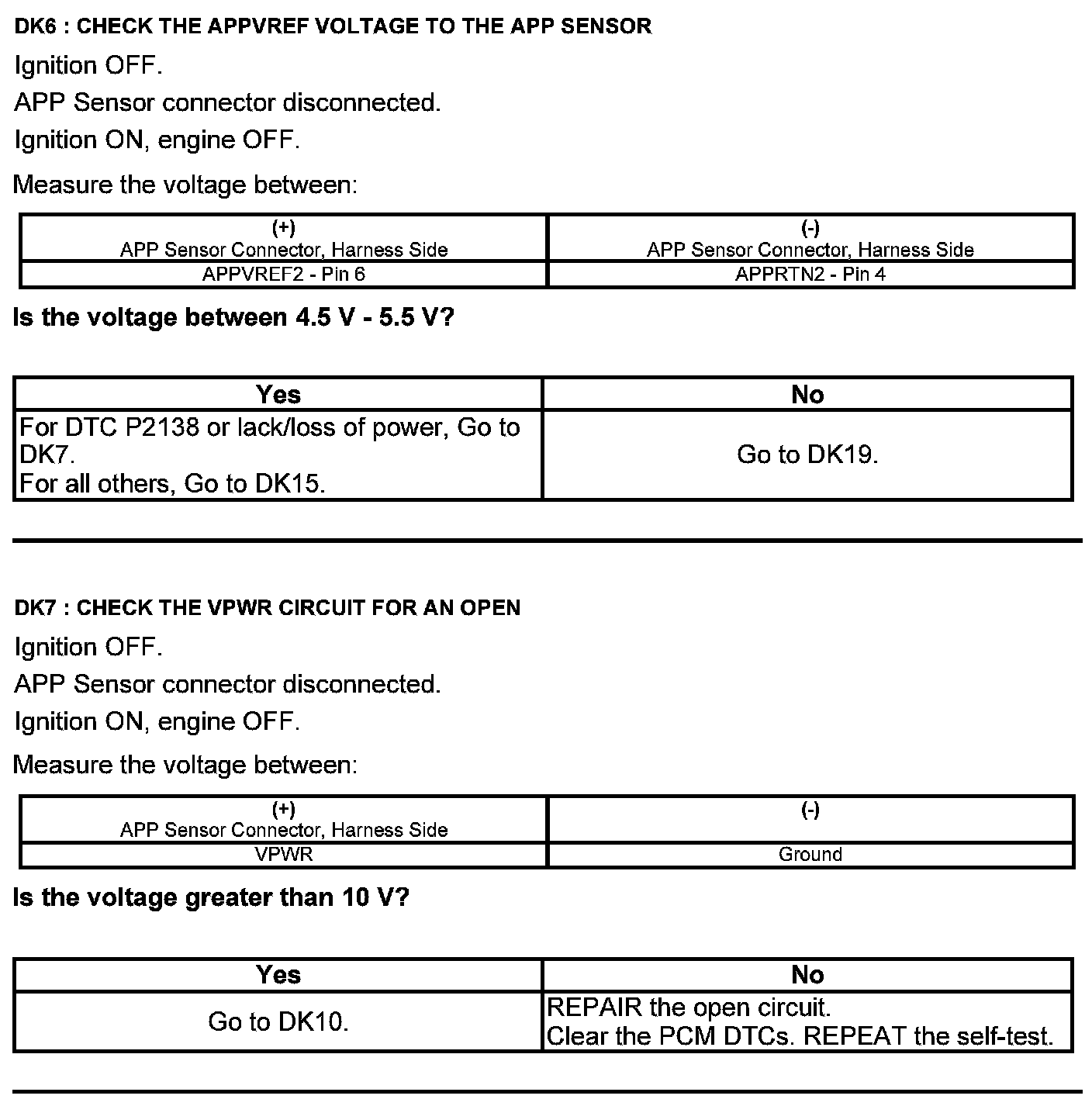 DK6 : CHECK THE APPVREF VOLTAGE TO THE APP SENSOR

Ignition OFF.

APP Sensor connector disconnected.

Ignition ON, engine OFF.

Measure the voltage between:

| (+) APP Sensor Connector, Harness Side | (-) APP Sensor Connector, Harness Side |
|---|---|
| APPVREF2 - Pin 6 | APPRTN2 - Pin 4 |

Is the voltage between 4.5 V - 5.5 V?

| Yes | No |
|---|---|
| For DTC P2138 or lack/loss of power, Go to DK7. For all others, Go to DK15. | Go to DK19. |

DK7 : CHECK THE VPWR CIRCUIT FOR AN OPEN

Ignition OFF.

APP Sensor connector disconnected.

Ignition ON, engine OFF.

Measure the voltage between:

| (+) APP Sensor Connector, Harness Side | (-) |
|---|---|
| VPWR | Ground |

Is the voltage greater than 10 V?

| Yes | No |
|---|---|
| Go to DK10. | REPAIR the open circuit. Clear the PCM DTCs. REPEAT the self-test. |